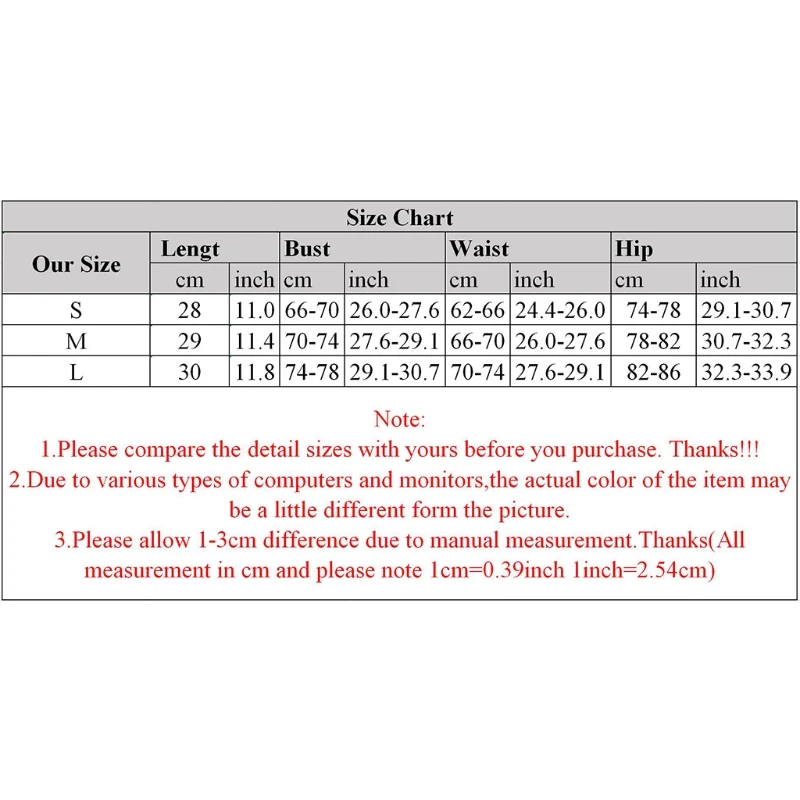 Size Chart

| Our Size | Lengt | | Bust | | Waist | | Hip | |
|---|---|---|---|---|---|---|---|---|
| | cm | inch | cm | inch | cm | inch | cm | inch |
| S | 28 | 11.0 | 66-70 | 26.0-27.6 | 62-66 | 24.4-26.0 | 74-78 | 29.1-30.7 |
| M | 29 | 11.4 | 70-74 | 27.6-29.1 | 66-70 | 26.0-27.6 | 78-82 | 30.7-32.3 |
| L | 30 | 11.8 | 74-78 | 29.1-30.7 | 70-74 | 27.6-29.1 | 82-86 | 32.3-33.9 |

Note:
1.Please compare the detail sizes with yours before you purchase. Thanks!!!
2.Due to various types of computers and monitors,the actual color of the item may be a little different form the picture.
3.Please allow 1-3cm difference due to manual measurement.Thanks(All measurement in cm and please note 1cm=0.39inch 1inch=2.54cm)